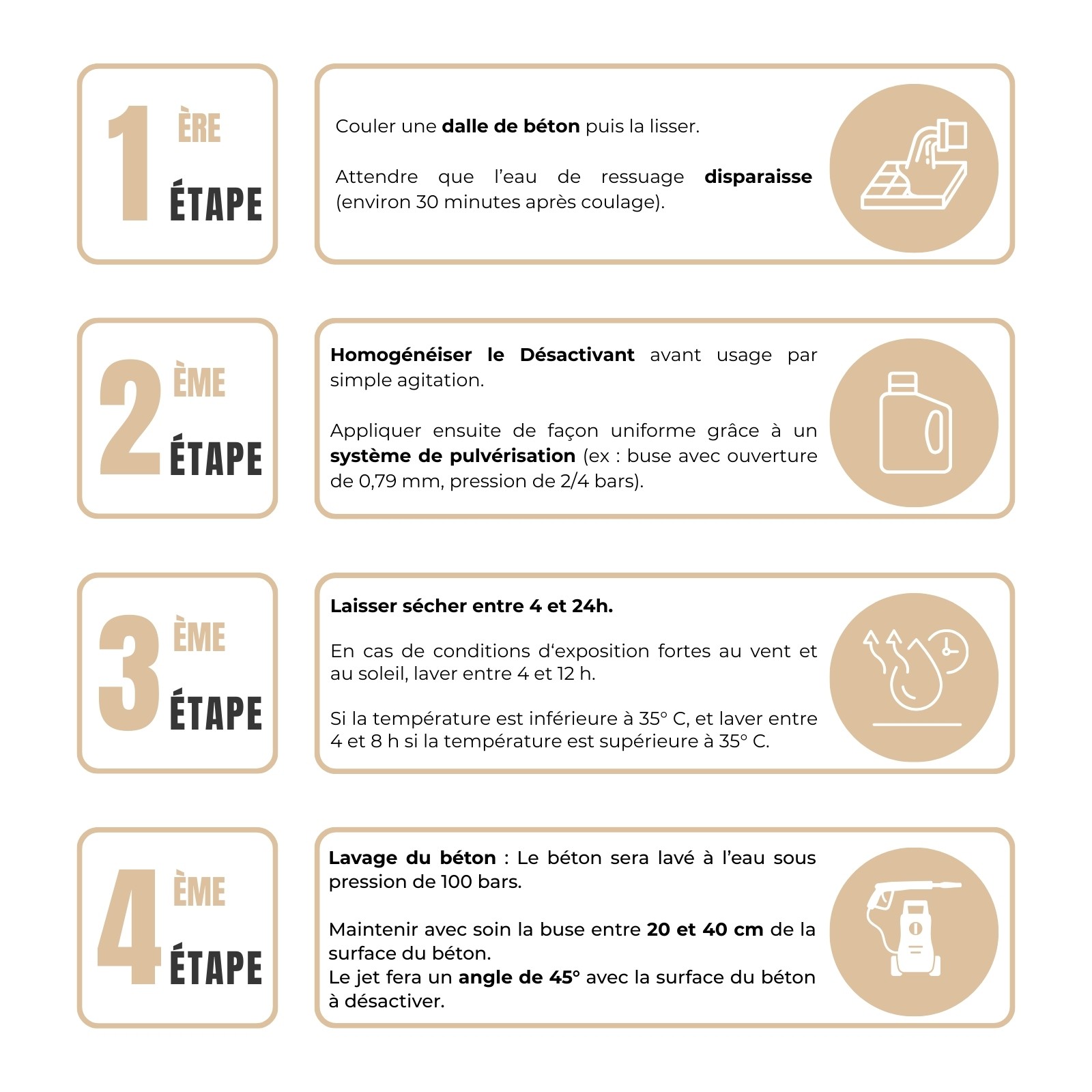 1 ÈRE ÉTAPE

Couler une dalle de béton puis la lisser.

Attendre que l'eau de ressuage disparaisse (environ 30 minutes après coulage).

2 ÈME ÉTAPE

Homogénéiser le Désactivant avant usage par simple agitation.

Appliquer ensuite de façon uniforme grâce à un système de pulvérisation (ex : buse avec ouverture de 0,79 mm, pression de 2/4 bars).

3 ÈME ÉTAPE

Laisser sécher entre 4 et 24h.

En cas de conditions d'exposition fortes au vent et au soleil, laver entre 4 et 12 h.

Si la température est inférieure à 35° C, et laver entre 4 et 8 h si la température est supérieure à 35° C.

4 ÈME ÉTAPE

Lavage du béton : Le béton sera lavé à l'eau sous pression de 100 bars.

Maintenir avec soin la buse entre 20 et 40 cm de la surface du béton.
Le jet fera un angle de 45° avec la surface du béton à désactiver.